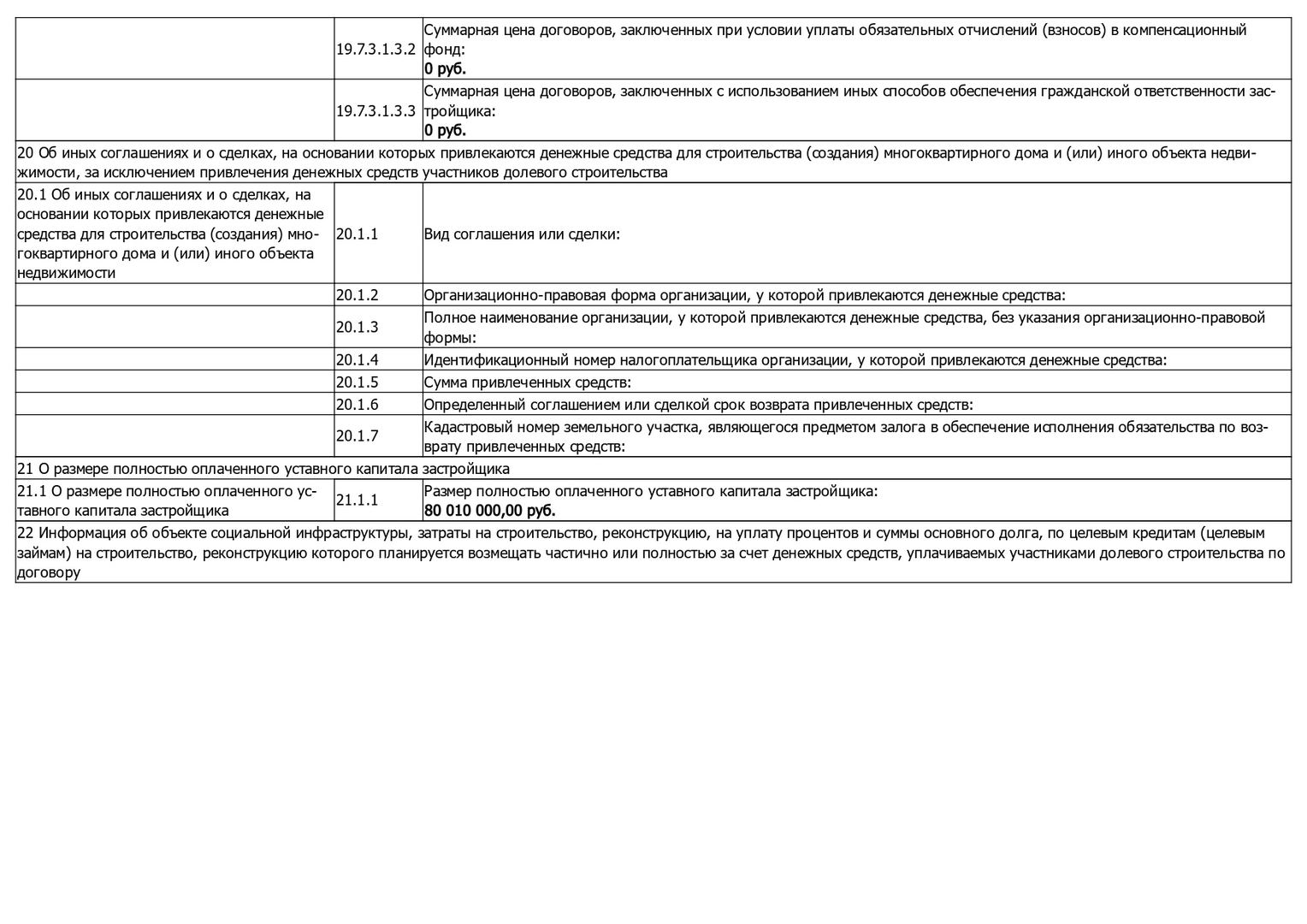 | | | |
|---|---|---|
| | 19.7.3.1.3.2 | Суммарная цена договоров, заключенных при условии уплаты обязательных отчислений (взносов) в компенсационный фонд: **0 руб.** |
| | 19.7.3.1.3.3 | Суммарная цена договоров, заключенных с использованием иных способов обеспечения гражданской ответственности застройщика: **0 руб.** |
| 20 Об иных соглашениях и о сделках, на основании которых привлекаются денежные средства для строительства (создания) многоквартирного дома и (или) иного объекта недвижимости, за исключением привлечения денежных средств участников долевого строительства | | |
| 20.1 Об иных соглашениях и о сделках, на основании которых привлекаются денежные средства для строительства (создания) многоквартирного дома и (или) иного объекта недвижимости | 20.1.1 | Вид соглашения или сделки: |
| | 20.1.2 | Организационно-правовая форма организации, у которой привлекаются денежные средства: |
| | 20.1.3 | Полное наименование организации, у которой привлекаются денежные средства, без указания организационно-правовой формы: |
| | 20.1.4 | Идентификационный номер налогоплательщика организации, у которой привлекаются денежные средства: |
| | 20.1.5 | Сумма привлеченных средств: |
| | 20.1.6 | Определенный соглашением или сделкой срок возврата привлеченных средств: |
| | 20.1.7 | Кадастровый номер земельного участка, являющегося предметом залога в обеспечение исполнения обязательства по возврату привлеченных средств: |
| 21 О размере полностью оплаченного уставного капитала застройщика | | |
| 21.1 О размере полностью оплаченного уставного капитала застройщика | 21.1.1 | Размер полностью оплаченного уставного капитала застройщика: **80 010 000,00 руб.** |
| 22 Информация об объекте социальной инфраструктуры, затраты на строительство, реконструкцию, на уплату процентов и суммы основного долга, по целевым кредитам (целевым займам) на строительство, реконструкцию которого планируется возмещать частично или полностью за счет денежных средств, уплачиваемых участниками долевого строительства по договору | | |